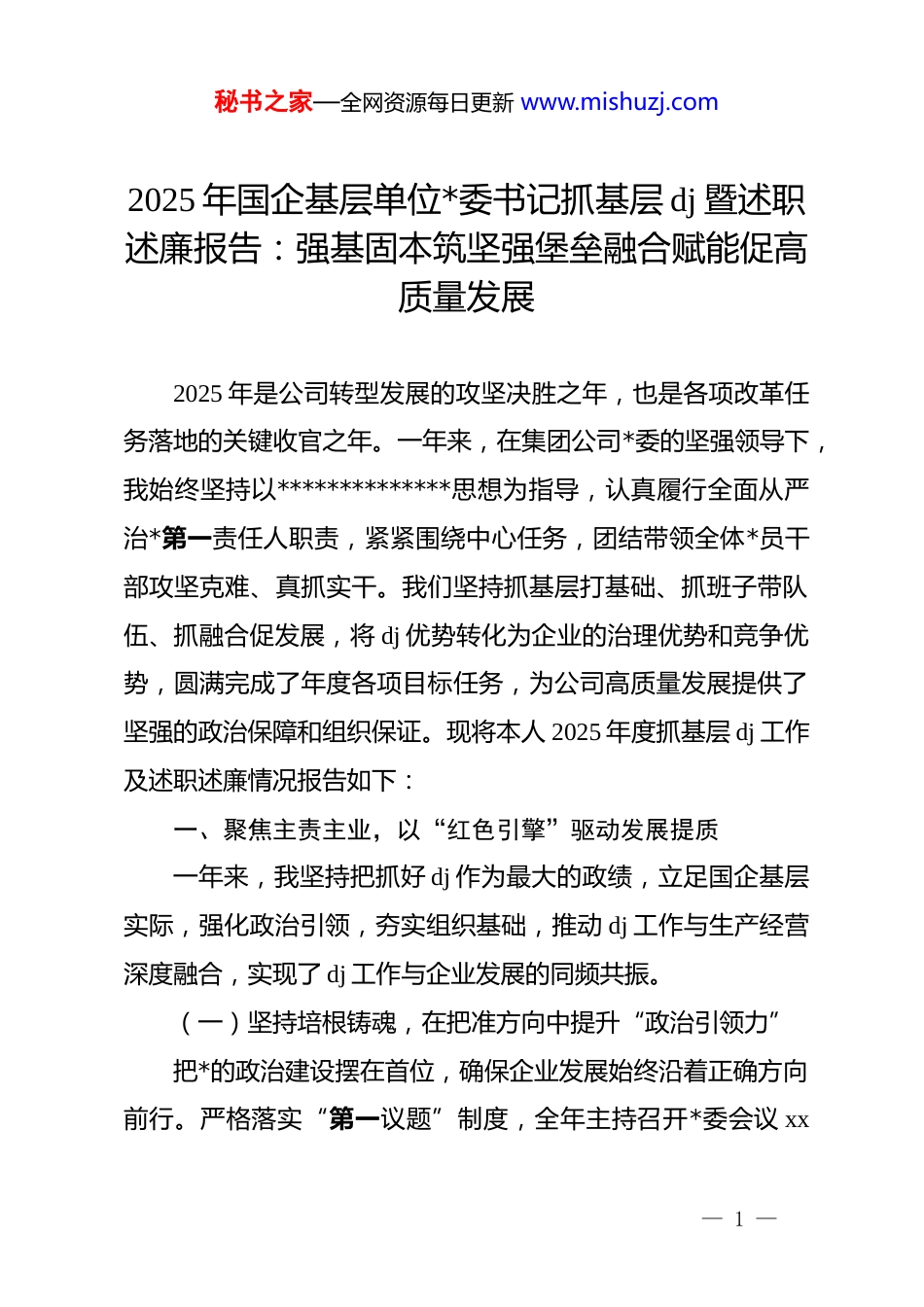 秘书之家—全网资源每日更新 www.mishuzj.com

2025 年国企基层单位*委书记抓基层 dj 暨述职述廉报告：强基固本筑坚强堡垒融合赋能促高质量发展

2025 年是公司转型发展的攻坚决胜之年，也是各项改革任务落地的关键收官之年。一年来，在集团公司*委的坚强领导下，我始终坚持以**************思想为指导，认真履行全面从严治*第一责任人职责，紧紧围绕中心任务，团结带领全体*员干部攻坚克难、真抓实干。我们坚持抓基层打基础、抓班子带队伍、抓融合促发展，将 dj 优势转化为企业的治理优势和竞争优势，圆满完成了年度各项目标任务，为公司高质量发展提供了坚强的政治保障和组织保证。现将本人 2025 年度抓基层 dj 工作及述职述廉情况报告如下：

一、聚焦主责主业，以“红色引擎”驱动发展提质

一年来，我坚持把抓好 dj 作为最大的政绩，立足国企基层实际，强化政治引领，夯实组织基础，推动 dj 工作与生产经营深度融合，实现了 dj 工作与企业发展的同频共振。

（一）坚持培根铸魂，在把准方向中提升“政治引领力”

把*的政治建设摆在首位，确保企业发展始终沿着正确方向前行。严格落实“第一议题”制度，全年主持召开*委会议 xx

— 1 —